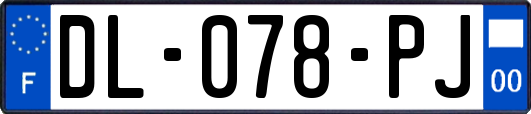 F
DL-078-PJ
00